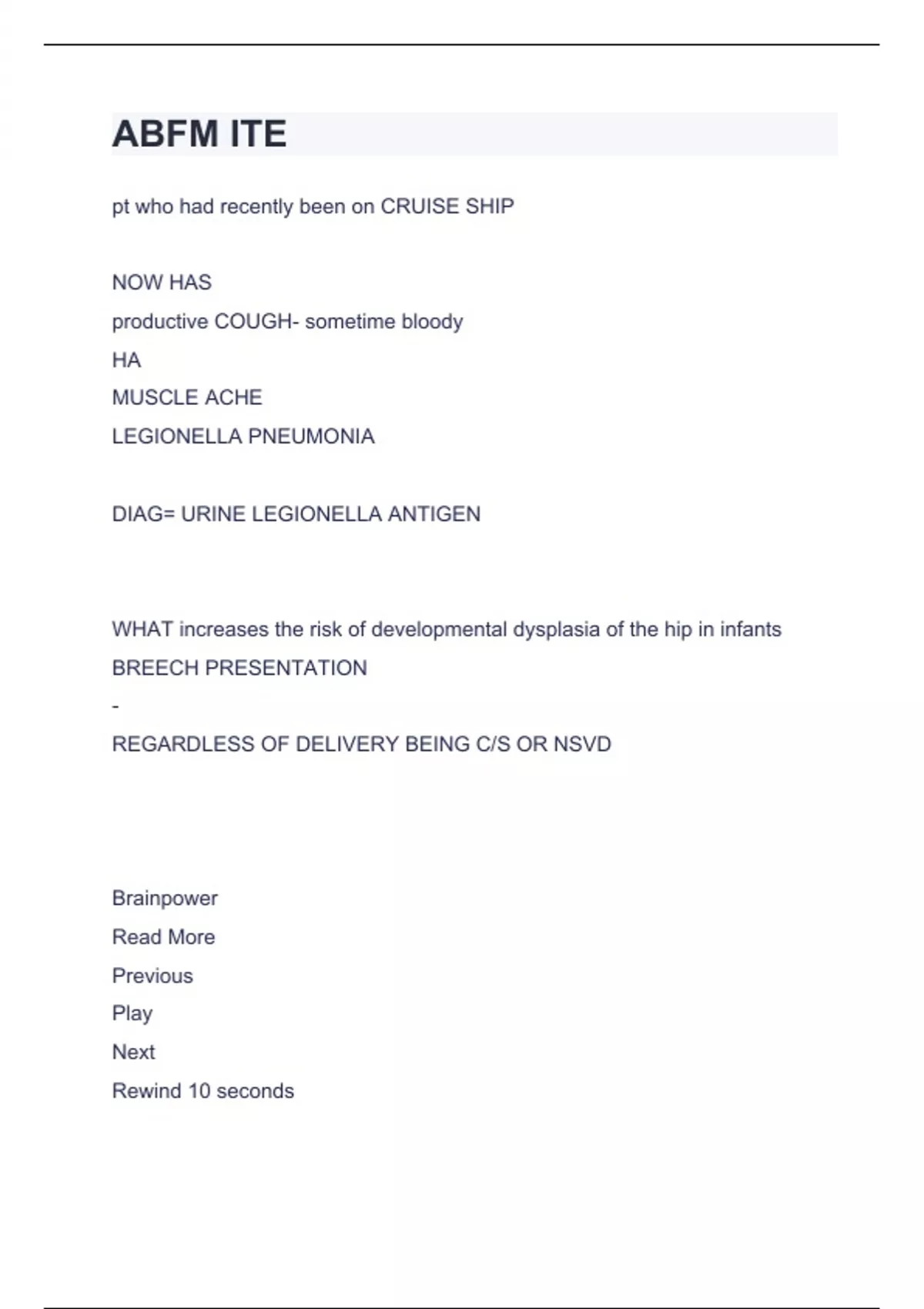 ABFM ITE

pt who had recently been on CRUISE SHIP

NOW HAS
productive COUGH- sometime bloody
HA
MUSCLE ACHE
LEGIONELLA PNEUMONIA

DIAG= URINE LEGIONELLA ANTIGEN

WHAT increases the risk of developmental dysplasia of the hip in infants
BREECH PRESENTATION
-
REGARDLESS OF DELIVERY BEING C/S OR NSVD

Brainpower
Read More
Previous
Play
Next
Rewind 10 seconds